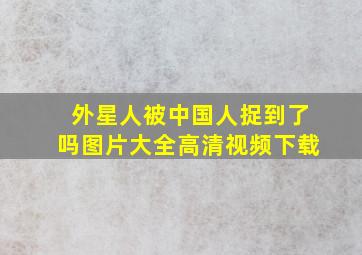 外星人被中国人捉到了吗图片大全高清视频下载